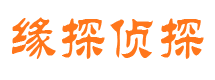 缘探侦探